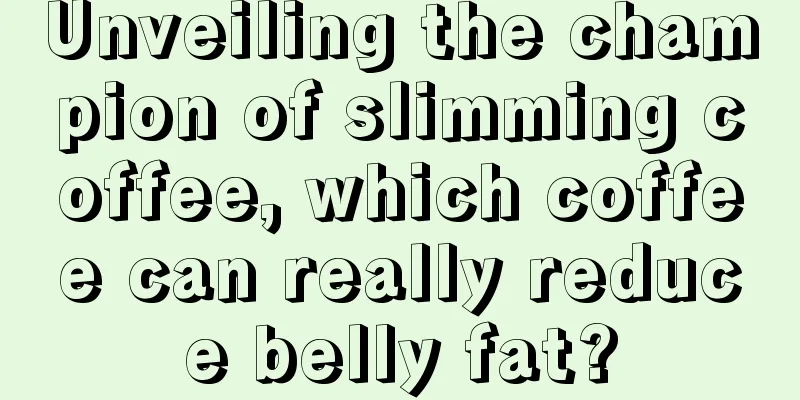 Unveiling the champion of slimming coffee, which coffee can really reduce belly fat?